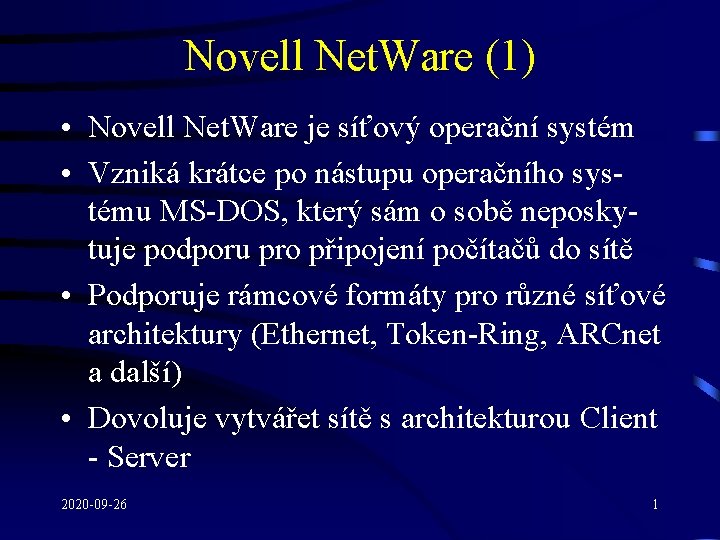 Novell NetWare (1)

• Novell NetWare je síťový operační systém

• Vzniká krátce po nástupu operačního systému MS-DOS, který sám o sobě neposkytuje podporu pro připojení počítačů do sítě

• Podporuje rámcové formáty pro různé síťové architektury (Ethernet, Token-Ring, ARCnet a další)

• Dovoluje vytvářet sítě s architekturou Client - Server

2020-09-26

1